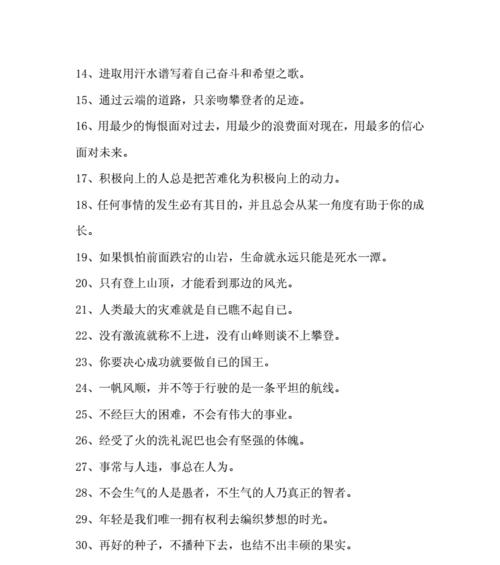 14、进取用汗水谱写着自己奋斗和希望之歌。

15、通过云端的道路，只亲吻攀登者的足迹。

16、用最少的悔恨面对过去，用最少的浪费面对现在，用最多的信心面对未来。

17、积极向上的人总是把苦难化为积极向上的动力。

18、任何事情的发生必有其目的，并且总会从某一角度有助于你的成长。

19、如果惧怕前面跌宕的山岩，生命就永远只能是死水一潭。

20、只有登上山顶，才能看到那边的风光。

21、人类最大的灾难就是自己瞧不起自己。

22、没有激流就称不上进，没有山峰则谈不上攀登。

23、你要决心成功就要做自己的国王。

24、一帆风顺，并不等于行驶的是一条平坦的航线。

25、不经巨大的困难，不会有伟大的事业。

26、经受了火的洗礼泥巴也会有坚强的体魄。

27、事常与人违，事总在人为。

28、不会生气的人是愚者，不生气的人乃真正的智者。

29、年轻是我们唯一拥有权利去编织梦想的时光。

30、再好的种子，不播种下去，也结不出丰硕的果实。